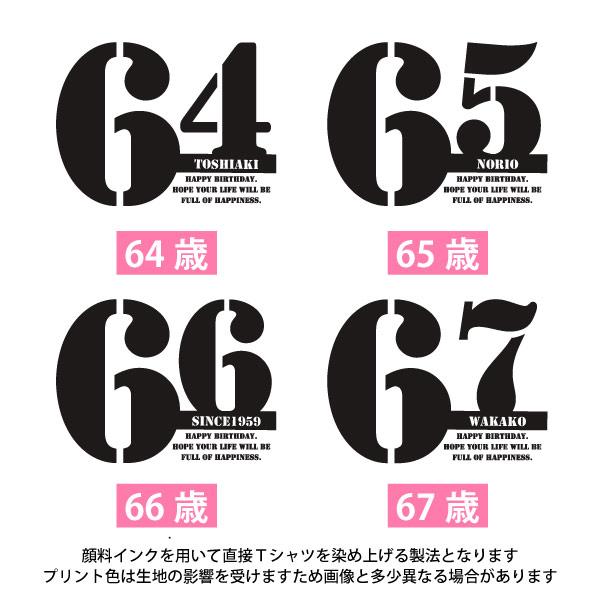 64
TOSHIAKI
HAPPY BIRTHDAY.
HOPE YOUR LIFE WILL BE
FULL OF HAPPINESS.

64 歳

65
NORIO
HAPPY BIRTHDAY.
HOPE YOUR LIFE WILL BE
FULL OF HAPPINESS.

65 歳

66
SINCE1959
HAPPY BIRTHDAY.
HOPE YOUR LIFE WILL BE
FULL OF HAPPINESS.

66 歳

67
WAKAKO
HAPPY BIRTHDAY.
HOPE YOUR LIFE WILL BE
FULL OF HAPPINESS.

67 歳

顔料インクを用いて直接Tシャツを染め上げる製法となります
プリント色は生地の影響を受けますため画像と多少異なる場合があります